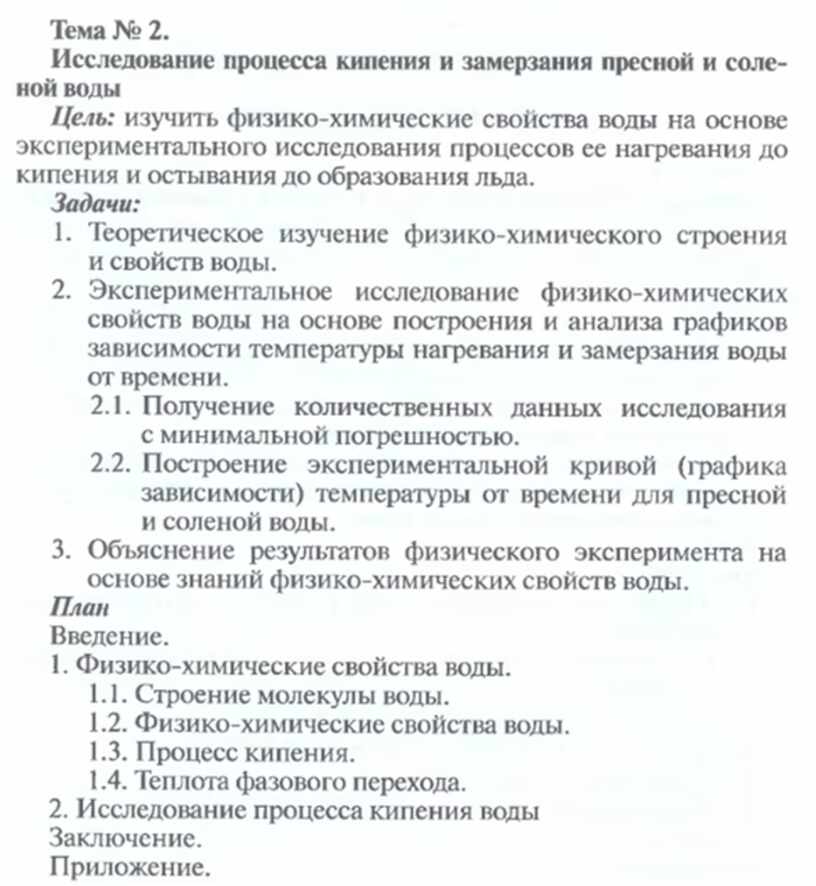 Тема № 2.

Исследование процесса кипения и замерзания пресной и соленой воды

Цель: изучить физико-химические свойства воды на основе экспериментального исследования процессов ее нагревания до кипения и остывания до образования льда.

Задачи:

1. Теоретическое изучение физико-химического строения и свойств воды.
2. Экспериментальное исследование физико-химических свойств воды на основе построения и анализа графиков зависимости температуры нагревания и замерзания воды от времени.
 2.1. Получение количественных данных исследования с минимальной погрешностью.
 2.2. Построение экспериментальной кривой (графика зависимости) температуры от времени для пресной и соленой воды.
3. Объяснение результатов физического эксперимента на основе знаний физико-химических свойств воды.

План

Введение.
1. Физико-химические свойства воды.
 1.1. Строение молекулы воды.
 1.2. Физико-химические свойства воды.
 1.3. Процесс кипения.
 1.4. Теплота фазового перехода.
2. Исследование процесса кипения воды
Заключение.
Приложение.